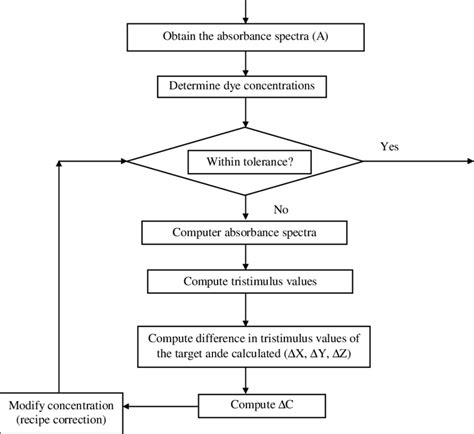 Obtain the absorbance spectra (A)

Determine dye concentrations

Within tolerance?

Yes

No

Computer absorbance spectra

Compute tristimulus values

Compute difference in tristimulus values of the target ande calculated ($\Delta X$, $\Delta Y$, $\Delta Z$)

Compute $\Delta C$

Modify concentration (recipe correction)